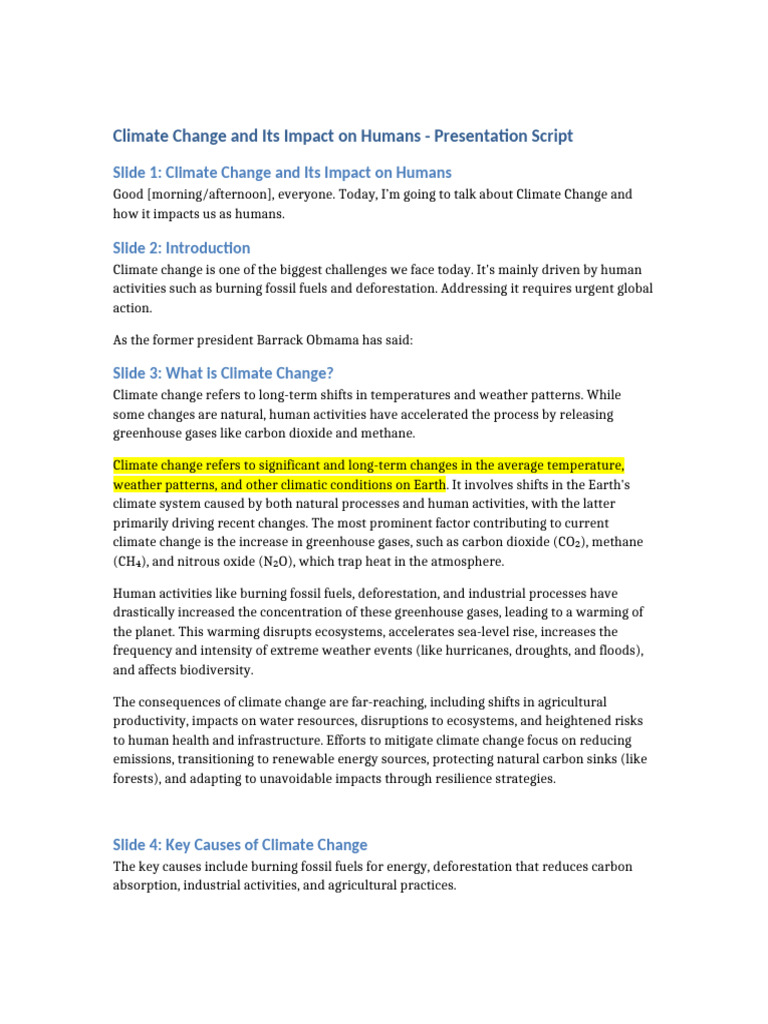 Climate Change and Its Impact on Humans - Presentation Script

Slide 1: Climate Change and Its Impact on Humans

Good [morning/afternoon], everyone. Today, I'm going to talk about Climate Change and how it impacts us as humans.

Slide 2: Introduction

Climate change is one of the biggest challenges we face today. It's mainly driven by human activities such as burning fossil fuels and deforestation. Addressing it requires urgent global action.

As the former president Barrack Obmama has said:

Slide 3: What is Climate Change?

Climate change refers to long-term shifts in temperatures and weather patterns. While some changes are natural, human activities have accelerated the process by releasing greenhouse gases like carbon dioxide and methane.

Climate change refers to significant and long-term changes in the average temperature, weather patterns, and other climatic conditions on Earth. It involves shifts in the Earth's climate system caused by both natural processes and human activities, with the latter primarily driving recent changes. The most prominent factor contributing to current climate change is the increase in greenhouse gases, such as carbon dioxide ($CO_2$), methane ($CH_4$), and nitrous oxide ($N_2O$), which trap heat in the atmosphere.

Human activities like burning fossil fuels, deforestation, and industrial processes have drastically increased the concentration of these greenhouse gases, leading to a warming of the planet. This warming disrupts ecosystems, accelerates sea-level rise, increases the frequency and intensity of extreme weather events (like hurricanes, droughts, and floods), and affects biodiversity.

The consequences of climate change are far-reaching, including shifts in agricultural productivity, impacts on water resources, disruptions to ecosystems, and heightened risks to human health and infrastructure. Efforts to mitigate climate change focus on reducing emissions, transitioning to renewable energy sources, protecting natural carbon sinks (like forests), and adapting to unavoidable impacts through resilience strategies.

Slide 4: Key Causes of Climate Change

The key causes include burning fossil fuels for energy, deforestation that reduces carbon absorption, industrial activities, and agricultural practices.